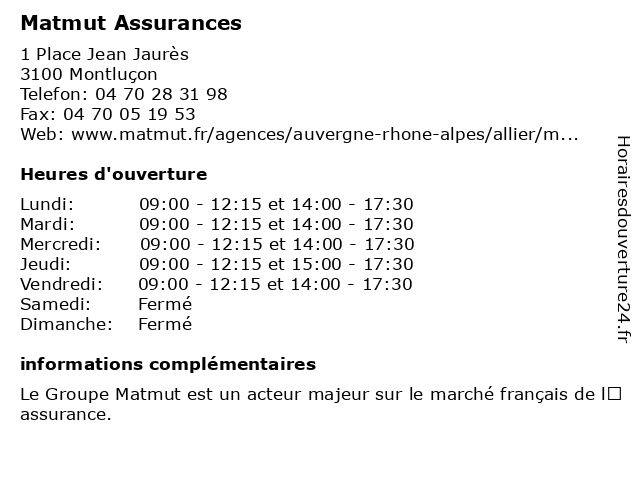 Matmut Assurances

1 Place Jean Jaurès
3100 Montluçon
Telefon: 04 70 28 31 98
Fax: 04 70 05 19 53
Web: www.matmut.fr/agences/auvergne-rhone-alpes/allier/m...

Heures d'ouverture

| | |
|---|---|
| Lundi: | 09:00 - 12:15 et 14:00 - 17:30 |
| Mardi: | 09:00 - 12:15 et 14:00 - 17:30 |
| Mercredi: | 09:00 - 12:15 et 14:00 - 17:30 |
| Jeudi: | 09:00 - 12:15 et 15:00 - 17:30 |
| Vendredi: | 09:00 - 12:15 et 14:00 - 17:30 |
| Samedi: | Fermé |
| Dimanche: | Fermé |

informations complémentaires

Le Groupe Matmut est un acteur majeur sur le marché français de l□ assurance.

Horairesdouverture24.fr